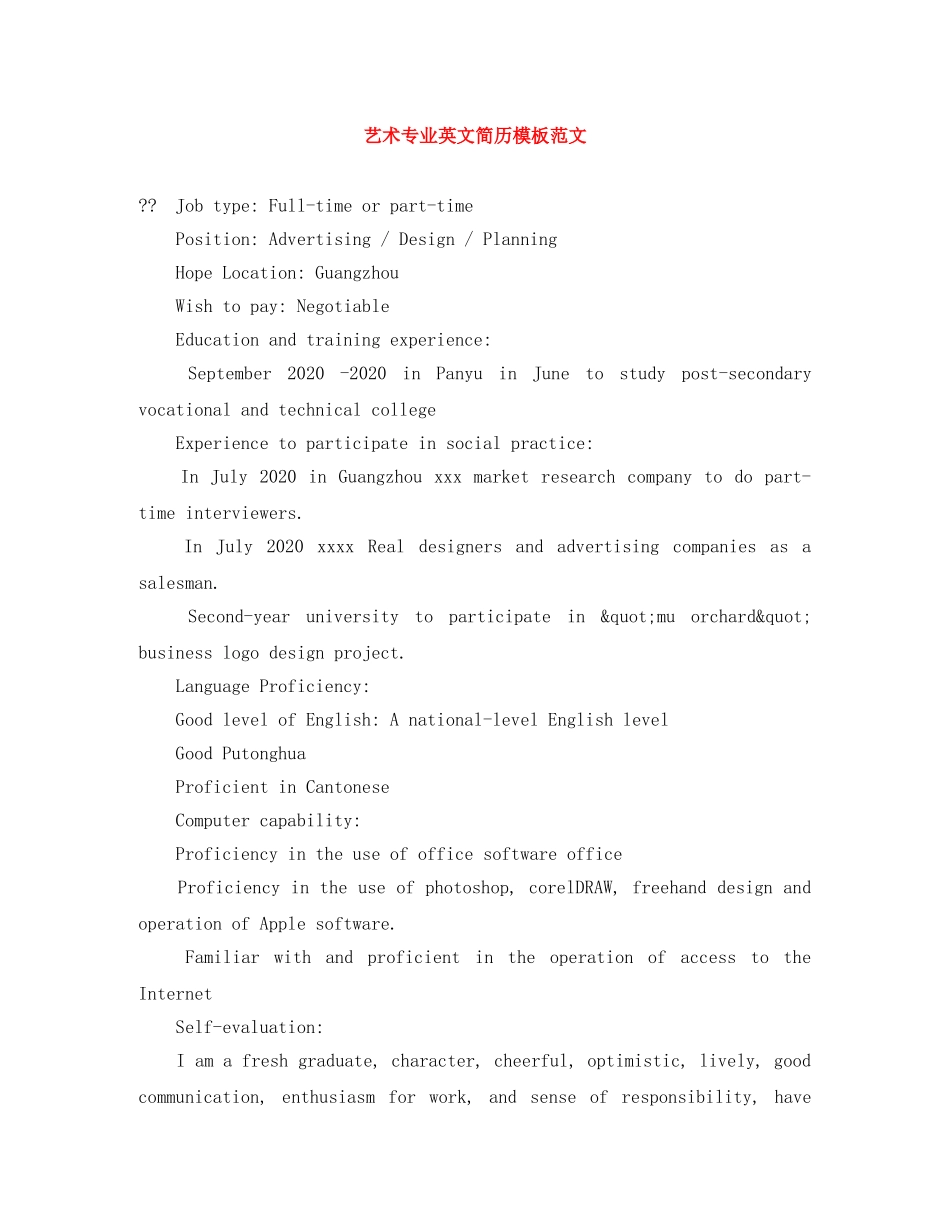 艺术专业英文简历模板范文

?? Job type: Full-time or part-time

Position: Advertising / Design / Planning

Hope Location: Guangzhou

Wish to pay: Negotiable

Education and training experience:

September 2020 -2020 in Panyu in June to study post-secondary vocational and technical college

Experience to participate in social practice:

In July 2020 in Guangzhou xxx market research company to do part-time interviewers.

In July 2020 xxxx Real designers and advertising companies as a salesman.

Second-year university to participate in &quot;mu orchard&quot; business logo design project.

Language Proficiency:

Good level of English: A national-level English level

Good Putonghua

Proficient in Cantonese

Computer capability:

Proficiency in the use of office software office

Proficiency in the use of photoshop, corelDRAW, freehand design and operation of Apple software.

Familiar with and proficient in the operation of access to the Internet

Self-evaluation:

I am a fresh graduate, character, cheerful, optimistic, lively, good communication, enthusiasm for work, and sense of responsibility, have